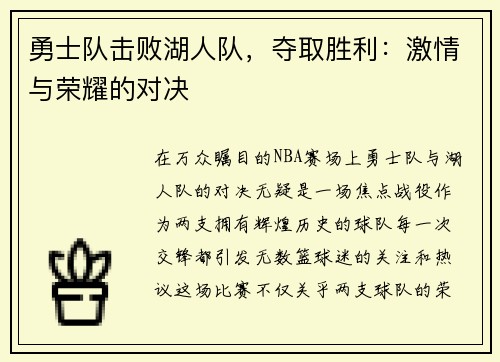 勇士队击败湖人队，夺取胜利：激情与荣耀的对决

在万众瞩目的NBA赛场上勇士队与湖人队的对决无疑是一场焦点战役作为两支拥有辉煌历史的球队每一次交锋都引发无数篮球迷的关注和热议这场比赛不仅关乎两支球队的荣